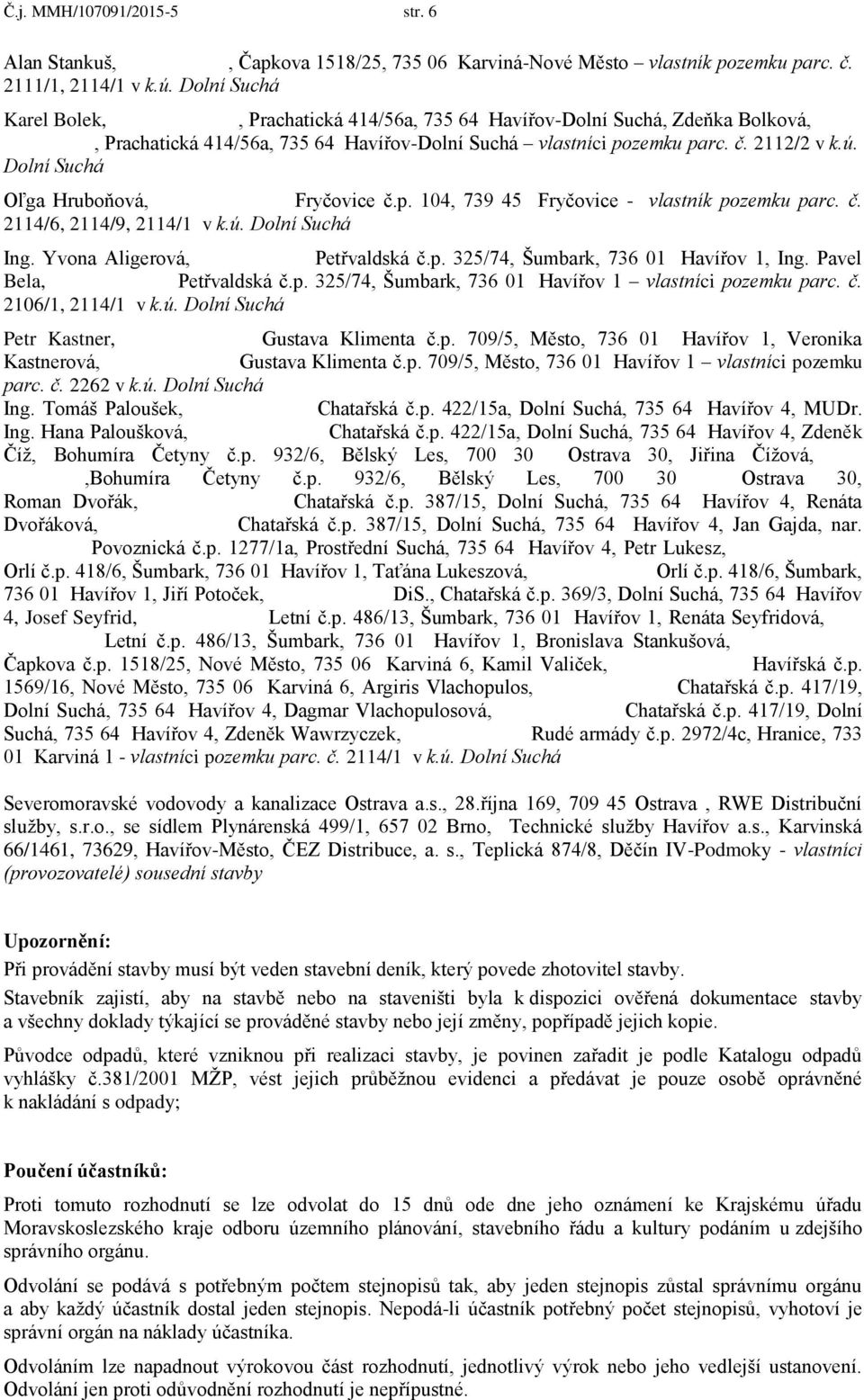 Č.j. MMH/107091/2015-5 str. 6

Alan Stankuš, , Čapkova 1518/25, 735 06 Karviná-Nové Město – vlastník pozemku parc. č. 2111/1, 2114/1 v k.ú. Dolní Suchá

Karel Bolek, , Prachatická 414/56a, 735 64 Havířov-Dolní Suchá, Zdeňka Bolková, , Prachatická 414/56a, 735 64 Havířov-Dolní Suchá – vlastníci pozemku parc. č. 2112/2 v k.ú. Dolní Suchá

Oľga Hruboňová, Fryčovice č.p. 104, 739 45 Fryčovice - vlastník pozemku parc. č. 2114/6, 2114/9, 2114/1 v k.ú. Dolní Suchá

Ing. Yvona Aligerová, Petřvaldská č.p. 325/74, Šumbark, 736 01 Havířov 1, Ing. Pavel Bela, Petřvaldská č.p. 325/74, Šumbark, 736 01 Havířov 1 – vlastníci pozemku parc. č. 2106/1, 2114/1 v k.ú. Dolní Suchá

Petr Kastner, Gustava Klimenta č.p. 709/5, Město, 736 01 Havířov 1, Veronika Kastnerová, Gustava Klimenta č.p. 709/5, Město, 736 01 Havířov 1 – vlastníci pozemku parc. č. 2262 v k.ú. Dolní Suchá
Ing. Tomáš Paloušek, Chatařská č.p. 422/15a, Dolní Suchá, 735 64 Havířov 4, MUDr. Ing. Hana Paloušková, Chatařská č.p. 422/15a, Dolní Suchá, 735 64 Havířov 4, Zdeněk Číž, Bohumíra Četyny č.p. 932/6, Bělský Les, 700 30 Ostrava 30, Jiřina Čížová, ,Bohumíra Četyny č.p. 932/6, Bělský Les, 700 30 Ostrava 30, Roman Dvořák, Chatařská č.p. 387/15, Dolní Suchá, 735 64 Havířov 4, Renáta Dvořáková, Chatařská č.p. 387/15, Dolní Suchá, 735 64 Havířov 4, Jan Gajda, nar. Povoznická č.p. 1277/1a, Prostřední Suchá, 735 64 Havířov 4, Petr Lukesz, Orlí č.p. 418/6, Šumbark, 736 01 Havířov 1, Taťána Lukeszová, Orlí č.p. 418/6, Šumbark, 736 01 Havířov 1, Jiří Potoček, DiS., Chatařská č.p. 369/3, Dolní Suchá, 735 64 Havířov 4, Josef Seyfrid, Letní č.p. 486/13, Šumbark, 736 01 Havířov 1, Renáta Seyfridová, Letní č.p. 486/13, Šumbark, 736 01 Havířov 1, Bronislava Stankušová, Čapkova č.p. 1518/25, Nové Město, 735 06 Karviná 6, Kamil Valiček, Havířská č.p. 1569/16, Nové Město, 735 06 Karviná 6, Argiris Vlachopulos, Chatařská č.p. 417/19, Dolní Suchá, 735 64 Havířov 4, Dagmar Vlachopulosová, Chatařská č.p. 417/19, Dolní Suchá, 735 64 Havířov 4, Zdeněk Wawrzyczek, Rudé armády č.p. 2972/4c, Hranice, 733 01 Karviná 1 - vlastníci pozemku parc. č. 2114/1 v k.ú. Dolní Suchá

Severomoravské vodovody a kanalizace Ostrava a.s., 28.října 169, 709 45 Ostrava , RWE Distribuční služby, s.r.o., se sídlem Plynárenská 499/1, 657 02 Brno, Technické služby Havířov a.s., Karvinská 66/1461, 73629, Havířov-Město, ČEZ Distribuce, a. s., Teplická 874/8, Děčín IV-Podmoky - vlastníci (provozovatelé) sousední stavby

Upozornění:
Při provádění stavby musí být veden stavební deník, který povede zhotovitel stavby.

Stavebník zajistí, aby na stavbě nebo na staveništi byla k dispozici ověřená dokumentace stavby a všechny doklady týkající se prováděné stavby nebo její změny, popřípadě jejich kopie.

Původce odpadů, které vzniknou při realizaci stavby, je povinen zařadit je podle Katalogu odpadů vyhlášky č.381/2001 MŽP, vést jejich průběžnou evidenci a předávat je pouze osobě oprávněné k nakládání s odpady;

Poučení účastníků:
Proti tomuto rozhodnutí se lze odvolat do 15 dnů ode dne jeho oznámení ke Krajskému úřadu Moravskoslezského kraje odboru územního plánování, stavebního řádu a kultury podáním u zdejšího správního orgánu.

Odvolání se podává s potřebným počtem stejnopisů tak, aby jeden stejnopis zůstal správnímu orgánu a aby každý účastník dostal jeden stejnopis. Nepodá-li účastník potřebný počet stejnopisů, vyhotoví je správní orgán na náklady účastníka.

Odvoláním lze napadnout výrokovou část rozhodnutí, jednotlivý výrok nebo jeho vedlejší ustanovení. Odvolání jen proti odůvodnění rozhodnutí je nepřípustné.